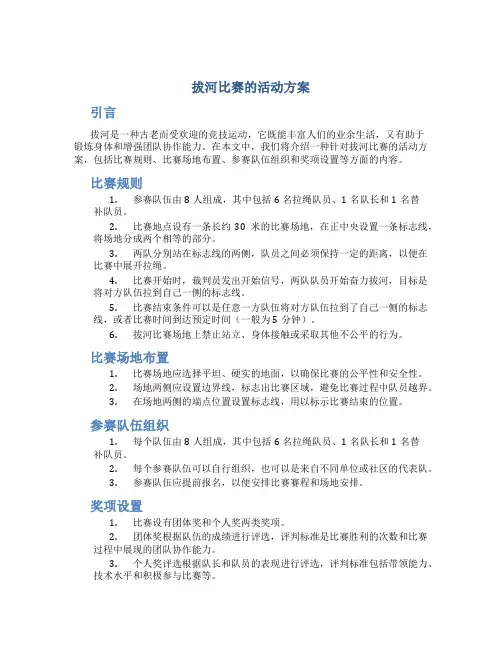 拔河比赛的活动方案

引言

拔河是一种古老而受欢迎的竞技运动，它既能丰富人们的业余生活，又有助于锻炼身体和增强团队协作能力。在本文中，我们将介绍一种针对拔河比赛的活动方案，包括比赛规则、比赛场地布置、参赛队伍组织和奖项设置等方面的内容。

比赛规则

1. 参赛队伍由 8 人组成，其中包括 6 名拉绳队员、1 名队长和 1 名替补队员。

2. 比赛地点设有一条长约 30 米的比赛场地，在正中央设置一条标志线，将场地分成两个相等的部分。

3. 两队分别站在标志线的两侧，队员之间必须保持一定的距离，以便在比赛中展开拉绳。

4. 比赛开始时，裁判员发出开始信号，两队队员开始奋力拔河，目标是将对方队伍拉到自己一侧的标志线。

5. 比赛结束条件可以是任意一方队伍将对方队伍拉到了自己一侧的标志线，或者比赛时间到达预定时间（一般为 5 分钟）。

6. 拔河比赛场地上禁止站立、身体接触或采取其他不公平的行为。

比赛场地布置

1. 比赛场地应选择平坦、硬实的地面，以确保比赛的公平性和安全性。

2. 场地两侧应设置边界线，标志出比赛区域，避免比赛过程中队员越界。

3. 在场地两侧的端点位置设置标志线，用以标示比赛结束的位置。

参赛队伍组织

1. 每个队伍由 8 人组成，其中包括 6 名拉绳队员、1 名队长和 1 名替补队员。

2. 每个参赛队伍可以自行组织，也可以是来自不同单位或社区的代表队。

3. 参赛队伍应提前报名，以便安排比赛赛程和场地安排。

奖项设置

1. 比赛设有团体奖和个人奖两类奖项。

2. 团体奖根据队伍的成绩进行评选，评判标准是比赛胜利的次数和比赛过程中展现的团队协作能力。

3. 个人奖评选根据队长和队员的表现进行评选，评判标准包括带领能力、技术水平和积极参与比赛等。